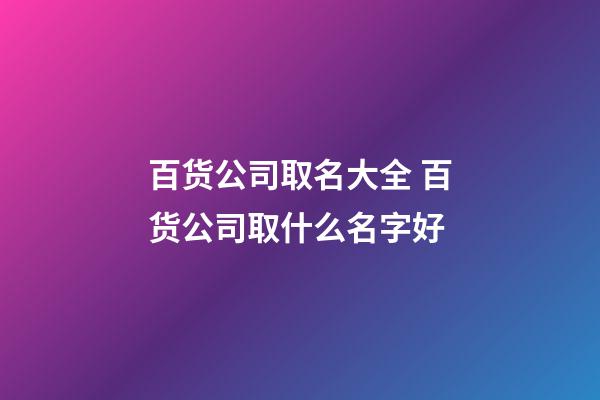 百货公司取名大全 百货公司取什么名字好